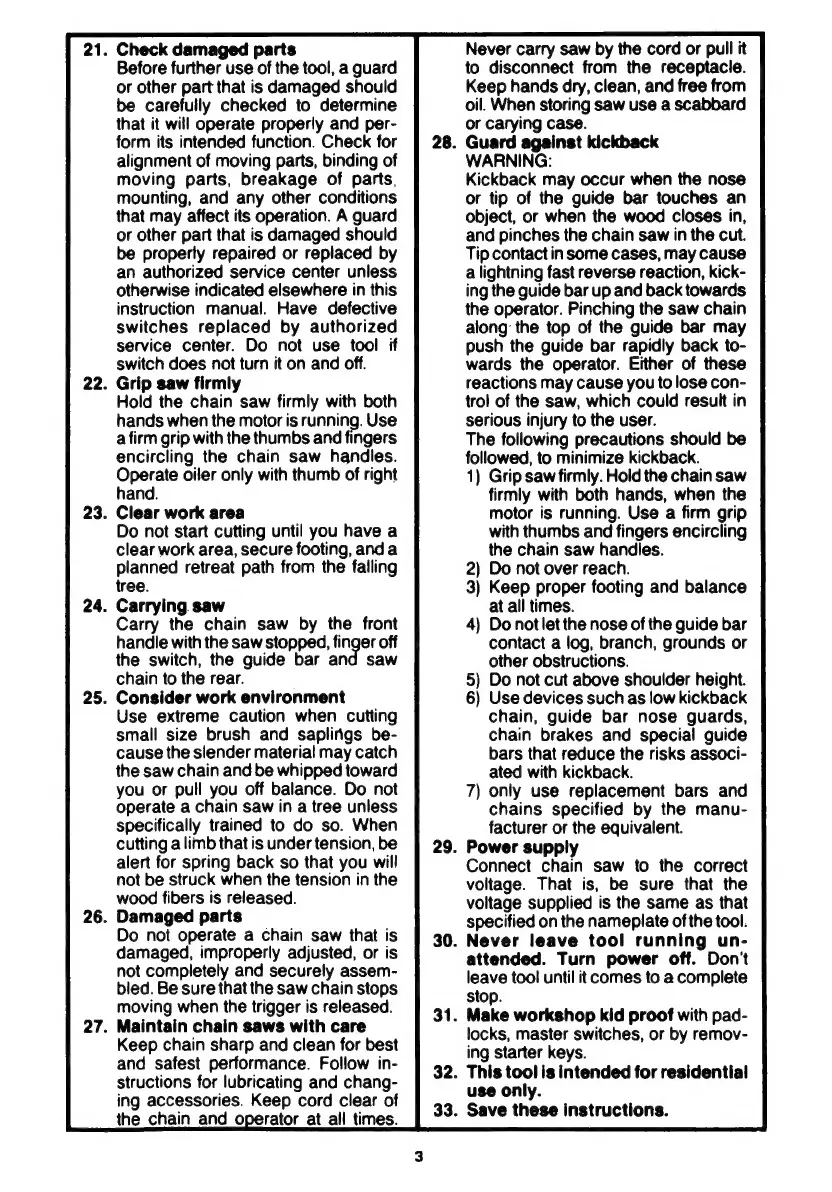 21. Check damaged parts
Before further use of the tool, a guard or other part that is damaged should be carefully checked to determine that it will operate properly and perform its intended function. Check for alignment of moving parts, binding of moving parts, breakage of parts, mounting, and any other conditions that may affect its operation. A guard or other part that is damaged should be properly repaired or replaced by an authorized service center unless otherwise indicated elsewhere in this instruction manual. Have defective switches replaced by authorized service center. Do not use tool if switch does not turn it on and off.

22. Grip saw firmly
Hold the chain saw firmly with both hands when the motor is running. Use a firm grip with the thumbs and fingers encircling the chain saw handles. Operate oiler only with thumb of right hand.

23. Clear work area
Do not start cutting until you have a clear work area, secure footing, and a planned retreat path from the falling tree.

24. Carrying saw
Carry the chain saw by the front handle with the saw stopped, finger off the switch, the guide bar and saw chain to the rear.

25. Consider work environment
Use extreme caution when cutting small size brush and saplings because the slender material may catch the saw chain and be whipped toward you or pull you off balance. Do not operate a chain saw in a tree unless specifically trained to do so. When cutting a limb that is under tension, be alert for spring back so that you will not be struck when the tension in the wood fibers is released.

26. Damaged parts
Do not operate a chain saw that is damaged, improperly adjusted, or is not completely and securely assembled. Be sure that the saw chain stops moving when the trigger is released.

27. Maintain chain saws with care
Keep chain sharp and clean for best and safest performance. Follow instructions for lubricating and changing accessories. Keep cord clear of the chain and operator at all times. Never carry saw by the cord or pull it to disconnect from the receptacle. Keep hands dry, clean, and free from oil. When storing saw use a scabbard or carying case.

28. Guard against kickback
WARNING:
Kickback may occur when the nose or tip of the guide bar touches an object, or when the wood closes in, and pinches the chain saw in the cut. Tip contact in some cases, may cause a lightning fast reverse reaction, kicking the guide bar up and back towards the operator. Pinching the saw chain along the top of the guide bar may push the guide bar rapidly back towards the operator. Either of these reactions may cause you to lose control of the saw, which could result in serious injury to the user.
The following precautions should be followed, to minimize kickback.
1) Grip saw firmly. Hold the chain saw firmly with both hands, when the motor is running. Use a firm grip with thumbs and fingers encircling the chain saw handles.
2) Do not over reach.
3) Keep proper footing and balance at all times.
4) Do not let the nose of the guide bar contact a log, branch, grounds or other obstructions.
5) Do not cut above shoulder height.
6) Use devices such as low kickback chain, guide bar nose guards, chain brakes and special guide bars that reduce the risks associated with kickback.
7) only use replacement bars and chains specified by the manufacturer or the equivalent.

29. Power supply
Connect chain saw to the correct voltage. That is, be sure that the voltage supplied is the same as that specified on the nameplate of the tool.

30. Never leave tool running unattended. Turn power off. Don't leave tool until it comes to a complete stop.

31. Make workshop kid proof with padlocks, master switches, or by removing starter keys.

32. This tool is intended for residential use only.

33. Save these instructions.

3